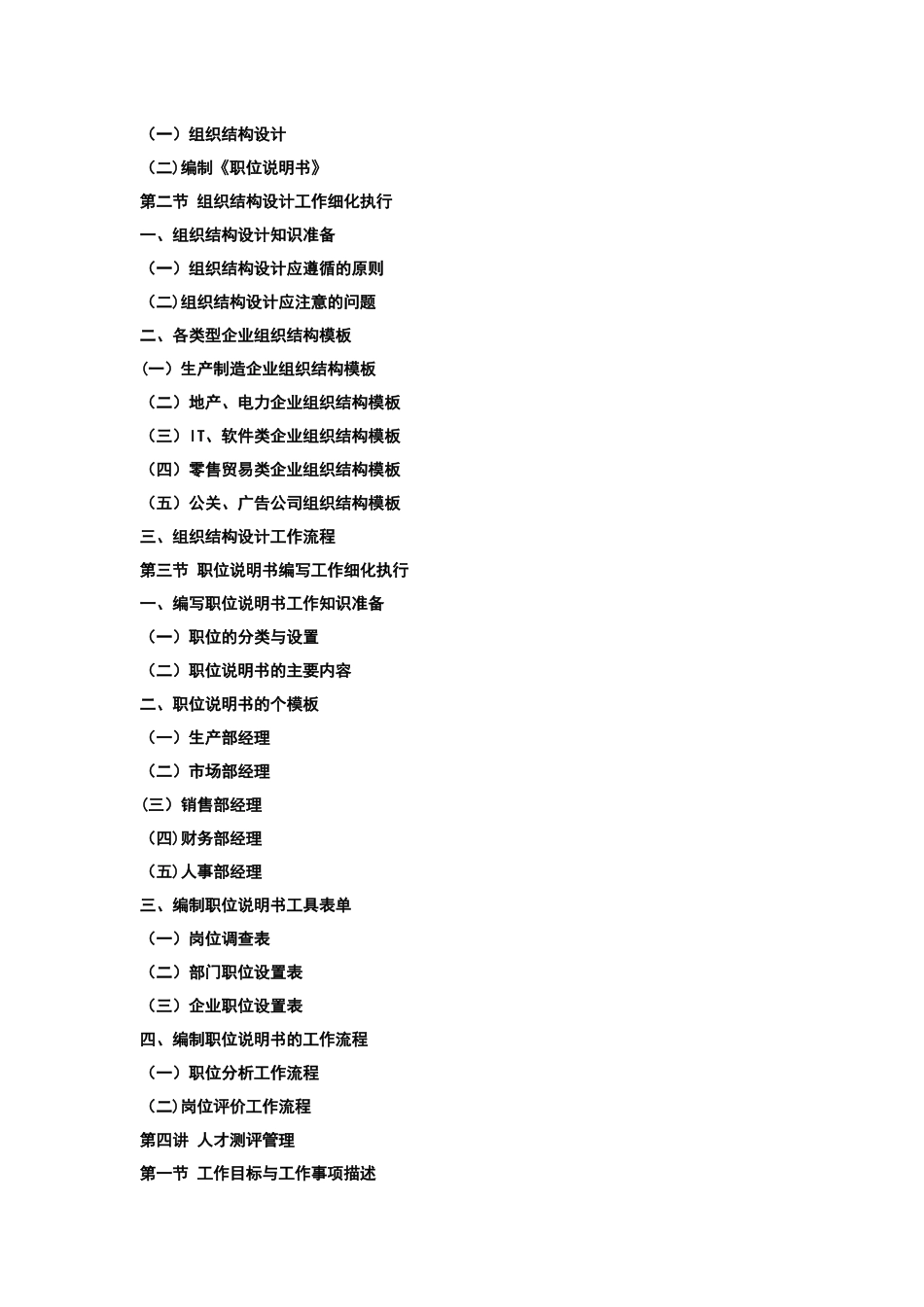 （一）组织结构设计

（二)编制《职位说明书》

第二节 组织结构设计工作细化执行

一、组织结构设计知识准备

（一）组织结构设计应遵循的原则

（二)组织结构设计应注意的问题

二、各类型企业组织结构模板

(一）生产制造企业组织结构模板

（二）地产、电力企业组织结构模板

（三）IT、软件类企业组织结构模板

（四）零售贸易类企业组织结构模板

（五）公关、广告公司组织结构模板

三、组织结构设计工作流程

第三节 职位说明书编写工作细化执行

一、编写职位说明书工作知识准备

（一）职位的分类与设置

（二）职位说明书的主要内容

二、职位说明书的个模板

（一）生产部经理

（二）市场部经理

(三）销售部经理

(四)财务部经理

(五)人事部经理

三、编制职位说明书工具表单

（一）岗位调查表

（二）部门职位设置表

（三）企业职位设置表

四、编制职位说明书的工作流程

（一）职位分析工作流程

（二)岗位评价工作流程

第四讲 人才测评管理

第一节 工作目标与工作事项描述